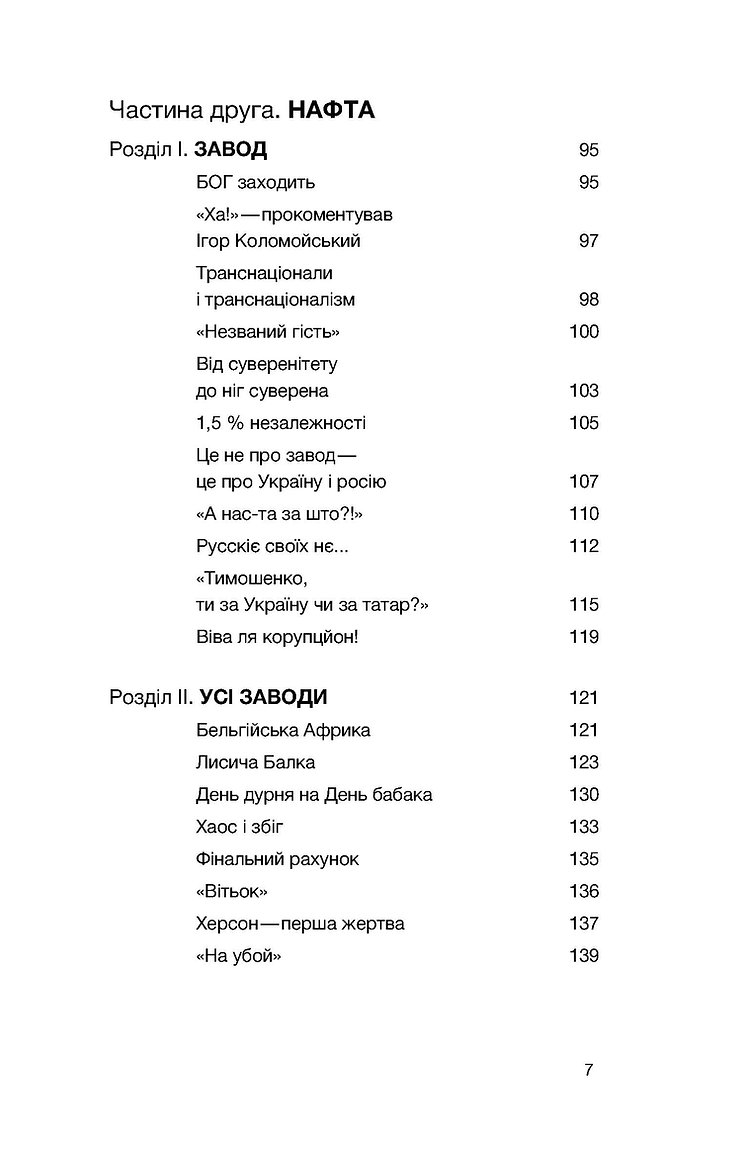 Частина друга. **НАФТА**

Розділ І. **ЗАВОД** 95

БОГ заходить 95

«Ха!» — прокоментував Ігор Коломойський 97

Транснаціонали і транснаціоналізм 98

«Незваний гість» 100

Від суверенітету до ніг суверена 103

1,5 % незалежності 105

Це не про завод — це про Україну і росію 107

«А нас-та за што?!» 110

Русскіє своїх нє... 112

«Тимошенко, ти за Україну чи за татар?» 115

Віва ля корупцйон! 119

Розділ ІІ. **УСІ ЗАВОДИ** 121

Бельгійська Африка 121

Лисича Балка 123

День дурня на День бабака 130

Хаос і збіг 133

Фінальний рахунок 135

«Вітьок» 136

Херсон — перша жертва 137

«На убой» 139

7